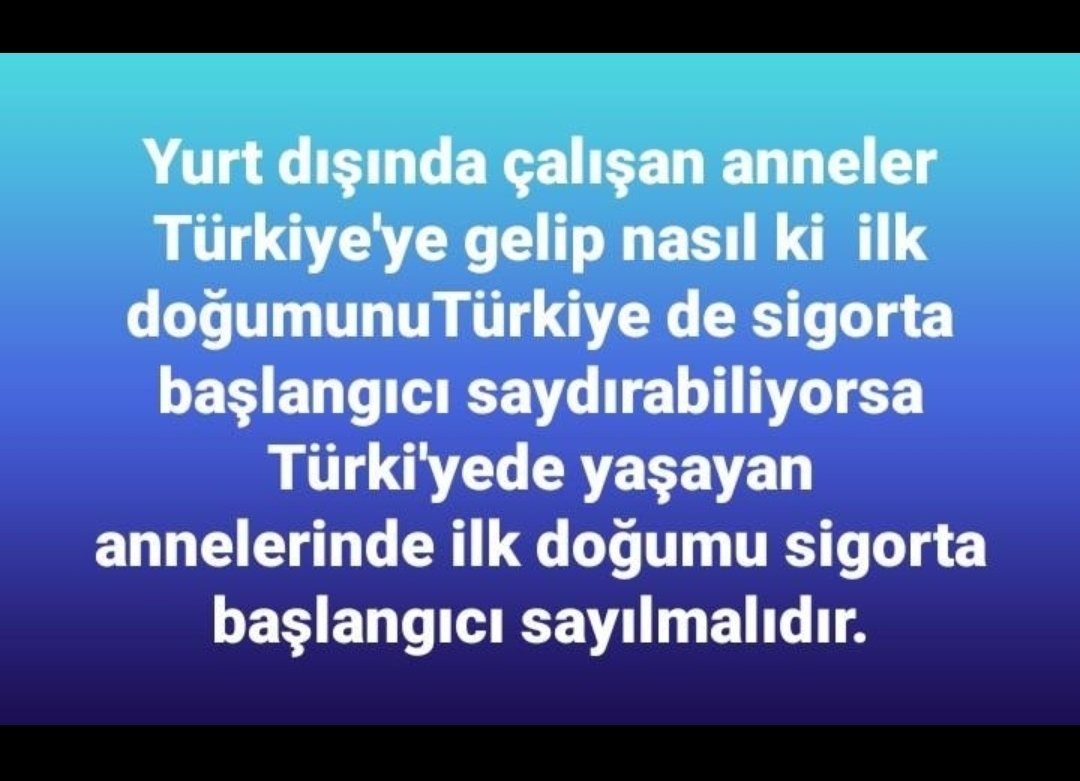 Yurt dışında çalışan anneler Türkiye'ye gelip nasıl ki ilk doğumunuTürkiye de sigorta başlangıcı saydırabiliyorsa Türki'yede yaşayan annelerinde ilk doğumu sigorta başlangıcı sayılmalıdır.